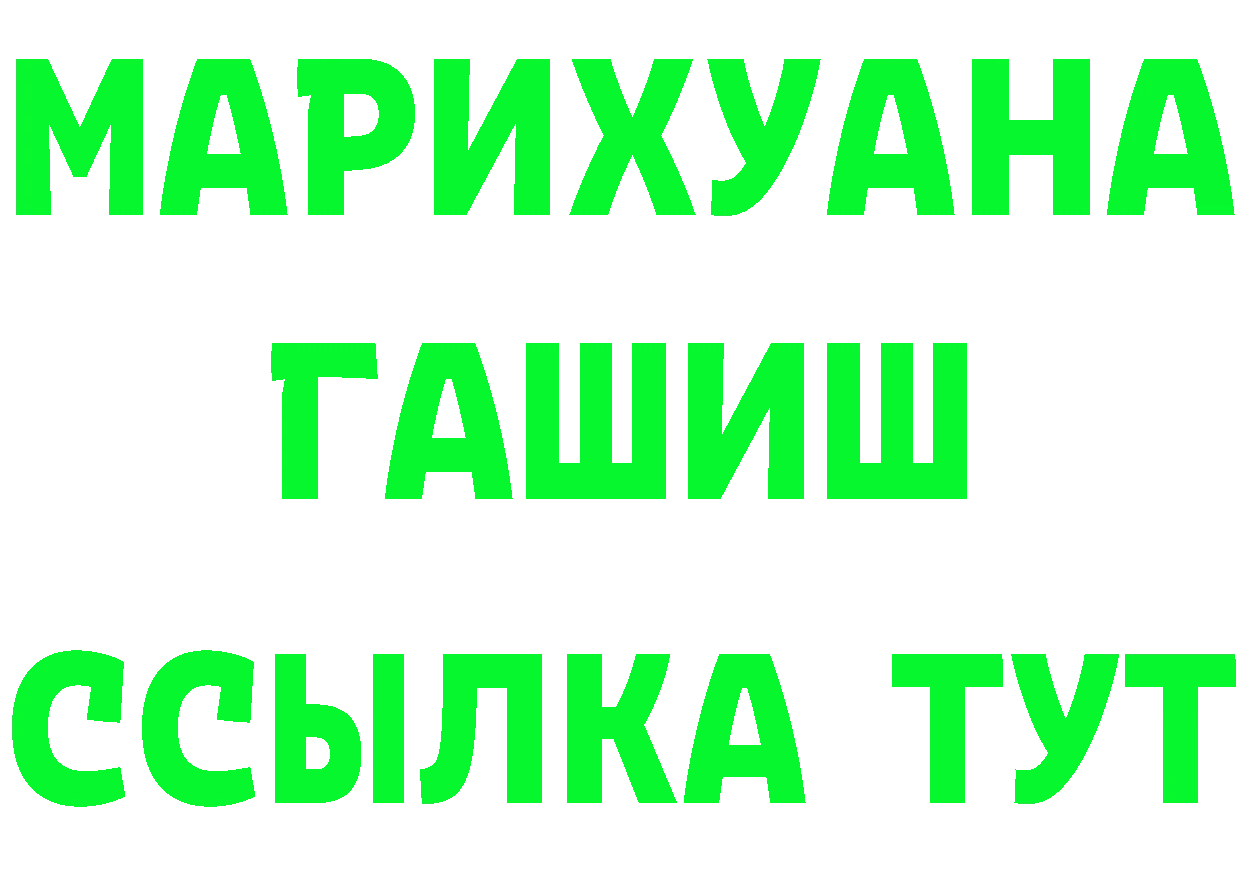 МАРИХУАНА
ГАШИШ
ССЫЛКА ТУТ